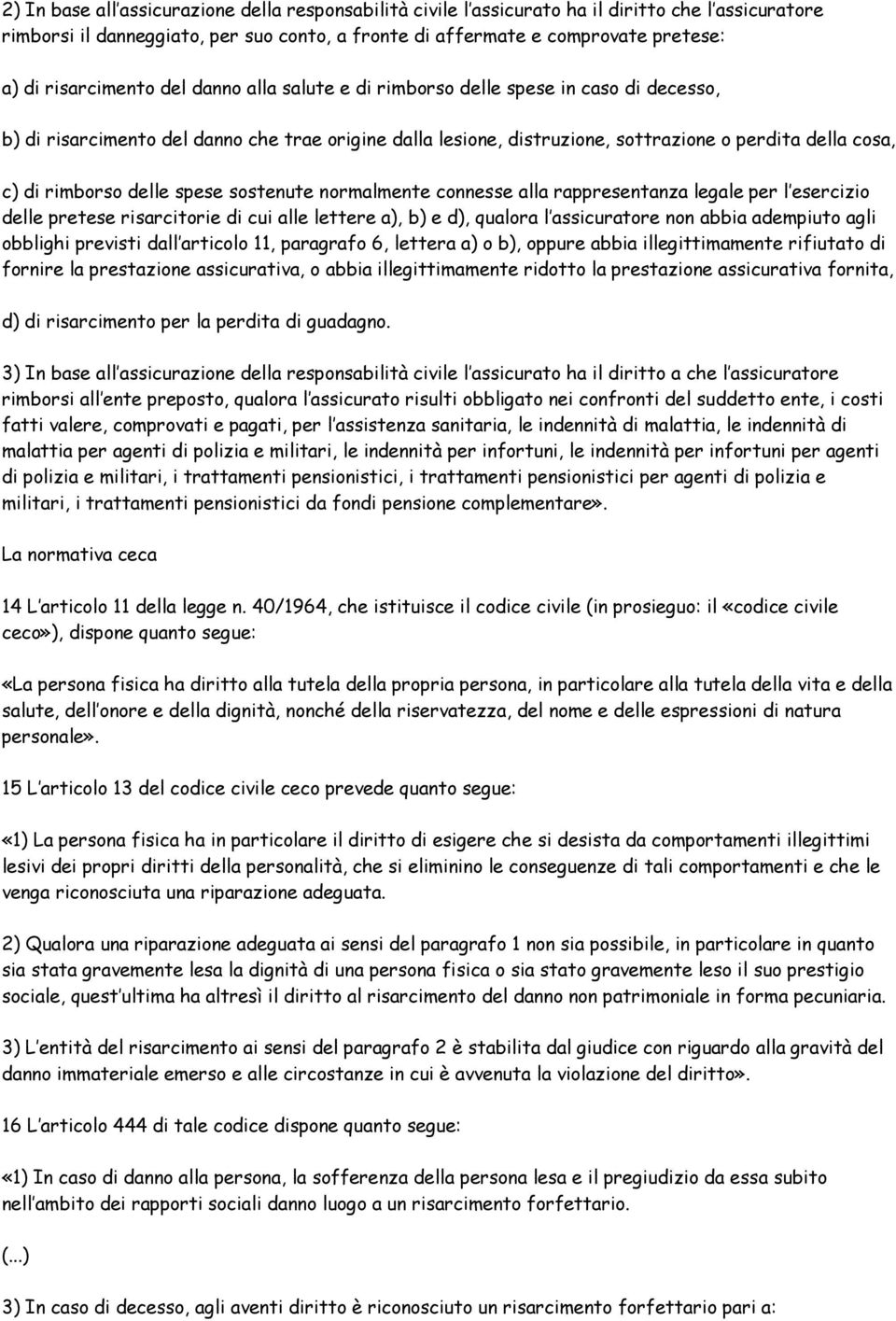 2) In base all assicurazione della responsabilità civile l assicurato ha il diritto che l assicuratore rimborsi il danneggiato, per suo conto, a fronte di affermate e comprovate pretese:

a) di risarcimento del danno alla salute e di rimborso delle spese in caso di decesso,

b) di risarcimento del danno che trae origine dalla lesione, distruzione, sottrazione o perdita della cosa,

c) di rimborso delle spese sostenute normalmente connesse alla rappresentanza legale per l esercizio delle pretese risarcitorie di cui alle lettere a), b) e d), qualora l assicuratore non abbia adempiuto agli obblighi previsti dall articolo 11, paragrafo 6, lettera a) o b), oppure abbia illegittimamente rifiutato di fornire la prestazione assicurativa, o abbia illegittimamente ridotto la prestazione assicurativa fornita,

d) di risarcimento per la perdita di guadagno.

3) In base all assicurazione della responsabilità civile l assicurato ha il diritto a che l assicuratore rimborsi all ente preposto, qualora l assicurato risulti obbligato nei confronti del suddetto ente, i costi fatti valere, comprovati e pagati, per l assistenza sanitaria, le indennità di malattia, le indennità di malattia per agenti di polizia e militari, le indennità per infortuni, le indennità per infortuni per agenti di polizia e militari, i trattamenti pensionistici, i trattamenti pensionistici per agenti di polizia e militari, i trattamenti pensionistici da fondi pensione complementare».

La normativa ceca

14 L articolo 11 della legge n. 40/1964, che istituisce il codice civile (in prosieguo: il «codice civile ceco»), dispone quanto segue:

«La persona fisica ha diritto alla tutela della propria persona, in particolare alla tutela della vita e della salute, dell onore e della dignità, nonché della riservatezza, del nome e delle espressioni di natura personale».

15 L articolo 13 del codice civile ceco prevede quanto segue:

«1) La persona fisica ha in particolare il diritto di esigere che si desista da comportamenti illegittimi lesivi dei propri diritti della personalità, che si eliminino le conseguenze di tali comportamenti e che le venga riconosciuta una riparazione adeguata.

2) Qualora una riparazione adeguata ai sensi del paragrafo 1 non sia possibile, in particolare in quanto sia stata gravemente lesa la dignità di una persona fisica o sia stato gravemente leso il suo prestigio sociale, quest ultima ha altresì il diritto al risarcimento del danno non patrimoniale in forma pecuniaria.

3) L entità del risarcimento ai sensi del paragrafo 2 è stabilita dal giudice con riguardo alla gravità del danno immateriale emerso e alle circostanze in cui è avvenuta la violazione del diritto».

16 L articolo 444 di tale codice dispone quanto segue:

«1) In caso di danno alla persona, la sofferenza della persona lesa e il pregiudizio da essa subito nell ambito dei rapporti sociali danno luogo a un risarcimento forfettario.

(...)

3) In caso di decesso, agli aventi diritto è riconosciuto un risarcimento forfettario pari a: